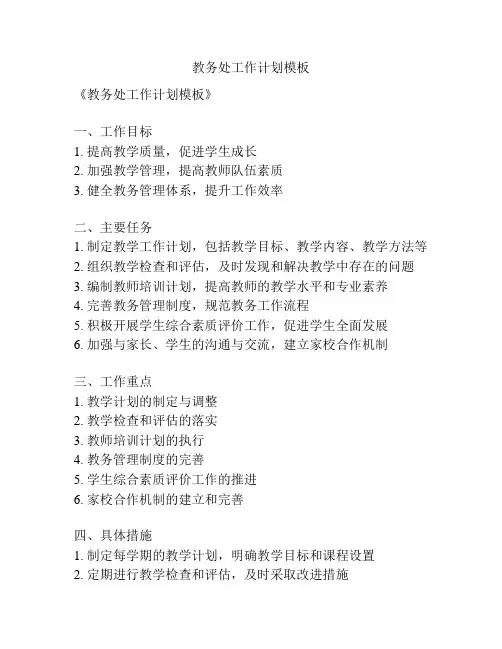 教务处工作计划模板

《教务处工作计划模板》

一、工作目标
1. 提高教学质量，促进学生成长
2. 加强教学管理，提高教师队伍素质
3. 健全教务管理体系，提升工作效率

二、主要任务
1. 制定教学工作计划，包括教学目标、教学内容、教学方法等
2. 组织教学检查和评估，及时发现和解决教学中存在的问题
3. 编制教师培训计划，提高教师的教学水平和专业素养
4. 完善教务管理制度，规范教务工作流程
5. 积极开展学生综合素质评价工作，促进学生全面发展
6. 加强与家长、学生的沟通与交流，建立家校合作机制

三、工作重点
1. 教学计划的制定与调整
2. 教学检查和评估的落实
3. 教师培训计划的执行
4. 教务管理制度的完善
5. 学生综合素质评价工作的推进
6. 家校合作机制的建立和完善

四、具体措施
1. 制定每学期的教学计划，明确教学目标和课程设置
2. 定期进行教学检查和评估，及时采取改进措施